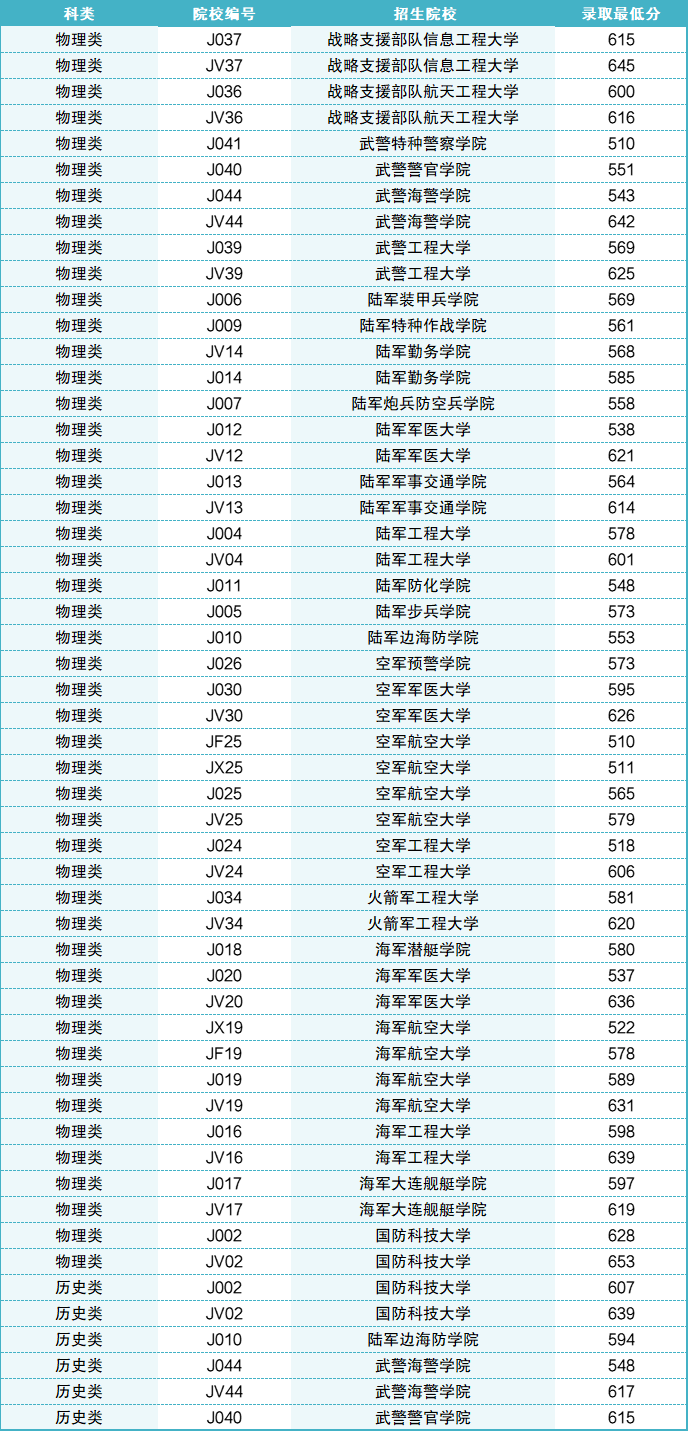 | 科类 | 院校编号 | 招生院校 | 录取最低分 |
|---|---|---|---|
| 物理类 | J037 | 战略支援部队信息工程大学 | 615 |
| 物理类 | JV37 | 战略支援部队信息工程大学 | 645 |
| 物理类 | J036 | 战略支援部队航天工程大学 | 600 |
| 物理类 | JV36 | 战略支援部队航天工程大学 | 616 |
| 物理类 | J041 | 武警特种警察学院 | 510 |
| 物理类 | J040 | 武警警官学院 | 551 |
| 物理类 | J044 | 武警海警学院 | 543 |
| 物理类 | JV44 | 武警海警学院 | 642 |
| 物理类 | J039 | 武警工程大学 | 569 |
| 物理类 | JV39 | 武警工程大学 | 625 |
| 物理类 | J006 | 陆军装甲兵学院 | 569 |
| 物理类 | J009 | 陆军特种作战学院 | 561 |
| 物理类 | JV14 | 陆军勤务学院 | 568 |
| 物理类 | J014 | 陆军勤务学院 | 585 |
| 物理类 | J007 | 陆军炮兵防空兵学院 | 558 |
| 物理类 | J012 | 陆军军医大学 | 538 |
| 物理类 | JV12 | 陆军军医大学 | 621 |
| 物理类 | J013 | 陆军军事交通学院 | 564 |
| 物理类 | JV13 | 陆军军事交通学院 | 614 |
| 物理类 | J004 | 陆军工程大学 | 578 |
| 物理类 | JV04 | 陆军工程大学 | 601 |
| 物理类 | J011 | 陆军防化学院 | 548 |
| 物理类 | J005 | 陆军步兵学院 | 573 |
| 物理类 | J010 | 陆军边海防学院 | 553 |
| 物理类 | J026 | 空军预警学院 | 573 |
| 物理类 | J030 | 空军军医大学 | 595 |
| 物理类 | JV30 | 空军军医大学 | 626 |
| 物理类 | JF25 | 空军航空大学 | 510 |
| 物理类 | JX25 | 空军航空大学 | 511 |
| 物理类 | J025 | 空军航空大学 | 565 |
| 物理类 | JV25 | 空军航空大学 | 579 |
| 物理类 | J024 | 空军工程大学 | 518 |
| 物理类 | JV24 | 空军工程大学 | 606 |
| 物理类 | J034 | 火箭军工程大学 | 581 |
| 物理类 | JV34 | 火箭军工程大学 | 620 |
| 物理类 | J018 | 海军潜艇学院 | 580 |
| 物理类 | J020 | 海军军医大学 | 537 |
| 物理类 | JV20 | 海军军医大学 | 636 |
| 物理类 | JX19 | 海军航空大学 | 522 |
| 物理类 | JF19 | 海军航空大学 | 578 |
| 物理类 | J019 | 海军航空大学 | 589 |
| 物理类 | JV19 | 海军航空大学 | 631 |
| 物理类 | J016 | 海军工程大学 | 598 |
| 物理类 | JV16 | 海军工程大学 | 639 |
| 物理类 | J017 | 海军大连舰艇学院 | 597 |
| 物理类 | JV17 | 海军大连舰艇学院 | 619 |
| 物理类 | J002 | 国防科技大学 | 628 |
| 物理类 | JV02 | 国防科技大学 | 653 |
| 历史类 | J002 | 国防科技大学 | 607 |
| 历史类 | JV02 | 国防科技大学 | 639 |
| 历史类 | J010 | 陆军边海防学院 | 594 |
| 历史类 | J044 | 武警海警学院 | 548 |
| 历史类 | JV44 | 武警海警学院 | 617 |
| 历史类 | J040 | 武警警官学院 | 615 |